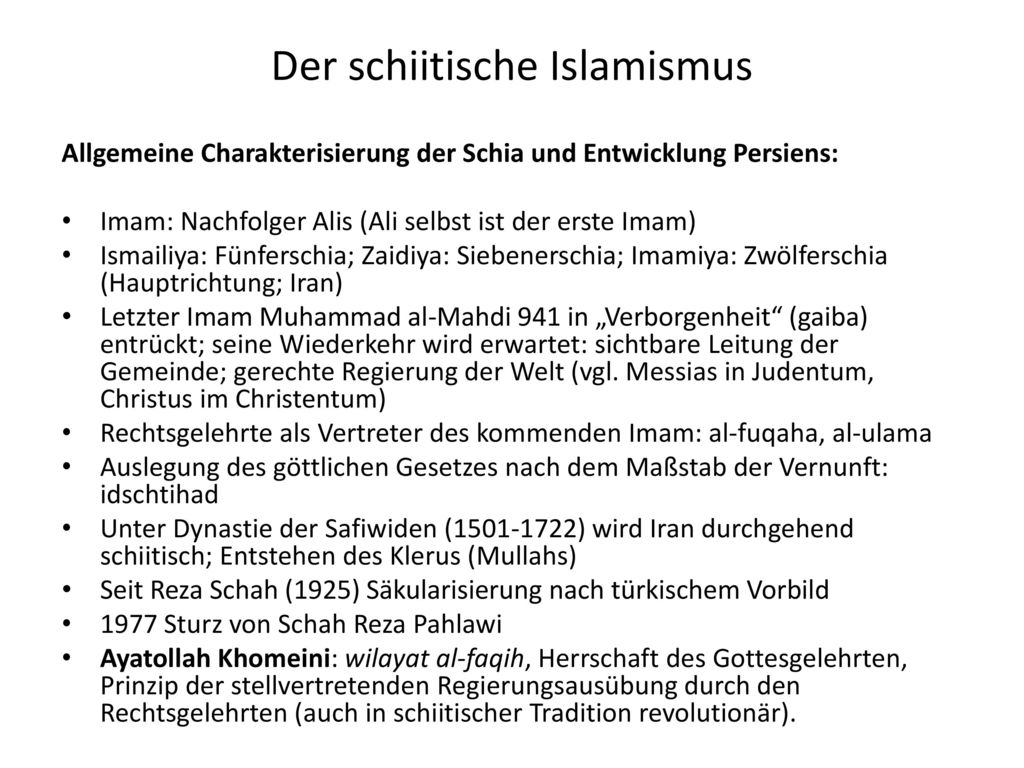 Der schiitische Islamismus

Allgemeine Charakterisierung der Schia und Entwicklung Persiens:

• Imam: Nachfolger Alis (Ali selbst ist der erste Imam)
• Ismailiya: Fünferschia; Zaidiya: Siebenerschia; Imamiya: Zwölferschia (Hauptrichtung; Iran)
• Letzter Imam Muhammad al-Mahdi 941 in „Verborgenheit“ (gaiba) entrückt; seine Wiederkehr wird erwartet: sichtbare Leitung der Gemeinde; gerechte Regierung der Welt (vgl. Messias in Judentum, Christus im Christentum)
• Rechtsgelehrte als Vertreter des kommenden Imam: al-fuqaha, al-ulama
• Auslegung des göttlichen Gesetzes nach dem Maßstab der Vernunft: idschtihad
• Unter Dynastie der Safiwiden (1501-1722) wird Iran durchgehend schiitisch; Entstehen des Klerus (Mullahs)
• Seit Reza Schah (1925) Säkularisierung nach türkischem Vorbild
• 1977 Sturz von Schah Reza Pahlawi
• Ayatollah Khomeini: wilayat al-faqih, Herrschaft des Gottesgelehrten, Prinzip der stellvertretenden Regierungsausübung durch den Rechtsgelehrten (auch in schiitischer Tradition revolutionär).